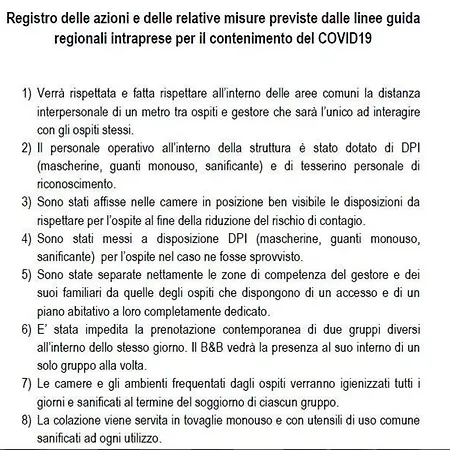 Registro delle azioni e delle relative misure previste dalle linee guida regionali intraprese per il contenimento del COVID19

1) Verrà rispettata e fatta rispettare all'interno delle aree comuni la distanza interpersonale di un metro tra ospiti e gestore che sarà l'unico ad interagire con gli ospiti stessi.
2) Il personale operativo all'interno della struttura è stato dotato di DPI (mascherine, guanti monouso, sanificante) e di tesserino personale di riconoscimento.
3) Sono stati affisse nelle camere in posizione ben visibile le disposizioni da rispettare per l'ospite al fine della riduzione del rischio di contagio.
4) Sono stati messi a disposizione DPI (mascherine, guanti monouso, sanificante) per l'ospite nel caso ne fosse sprovvisto.
5) Sono state separate nettamente le zone di competenza del gestore e dei suoi familiari da quelle degli ospiti che dispongono di un accesso e di un piano abitativo a loro completamente dedicato.
6) E' stata impedita la prenotazione contemporanea di due gruppi diversi all'interno dello stesso giorno. Il B&B vedrà la presenza al suo interno di un solo gruppo alla volta.
7) Le camere e gli ambienti frequentati dagli ospiti verranno igienizzati tutti i giorni e sanificati al termine del soggiorno di ciascun gruppo.
8) La colazione viene servita in tovaglie monouso e con utensili di uso comune sanificati ad ogni utilizzo.